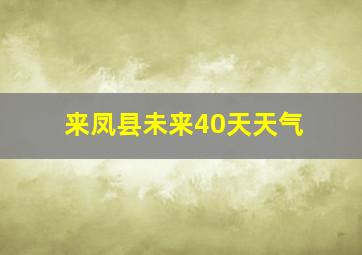 来凤县未来40天天气